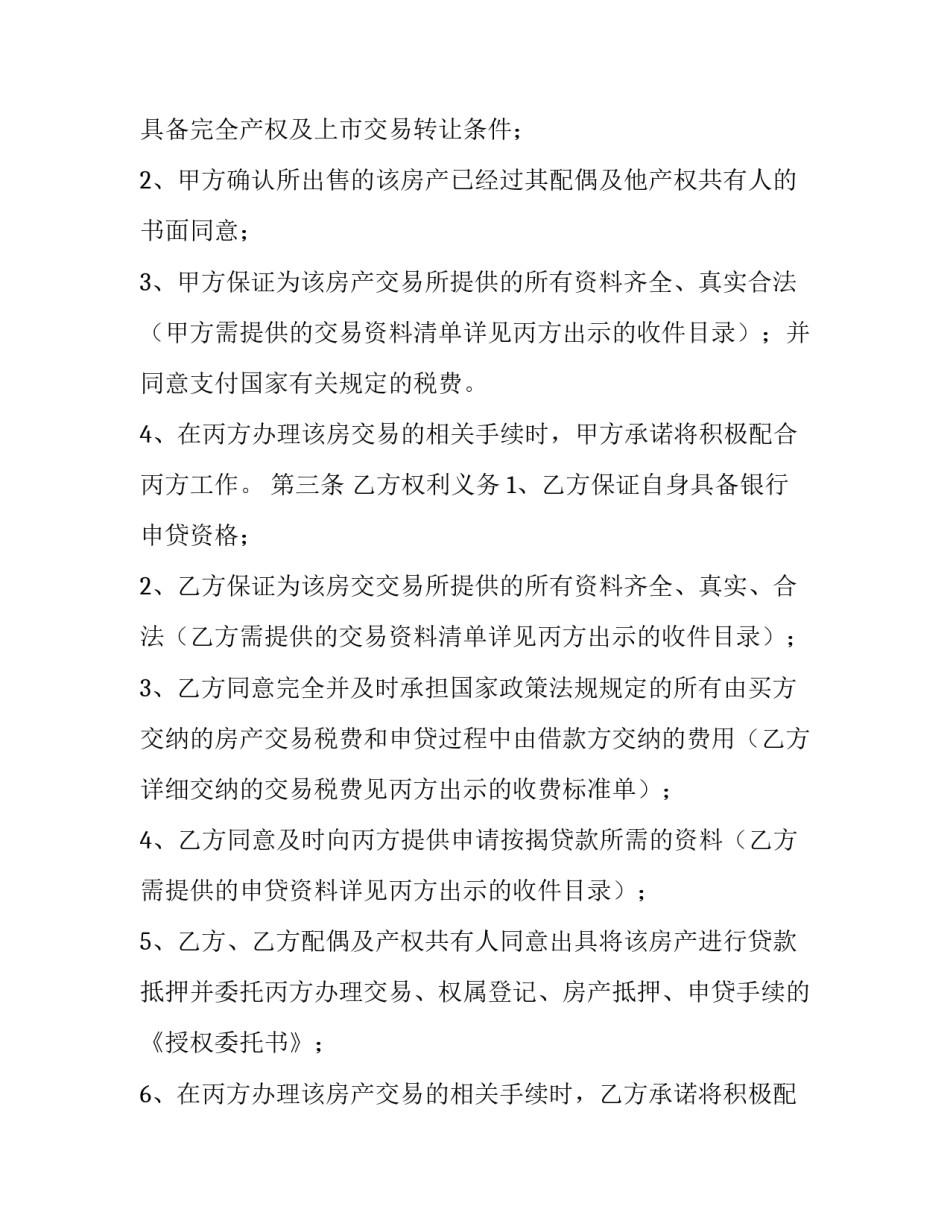 具备完全产权及上市交易转让条件；

2、甲方确认所出售的该房产已经过其配偶及他产权共有人的书面同意；

3、甲方保证为该房产交易所提供的所有资料齐全、真实合法（甲方需提供的交易资料清单详见丙方出示的收件目录）；并同意支付国家有关规定的税费。

4、在丙方办理该房交易的相关手续时，甲方承诺将积极配合丙方工作。 第三条 乙方权利义务 1、乙方保证自身具备银行申贷资格；

2、乙方保证为该房交交易所提供的所有资料齐全、真实、合法（乙方需提供的交易资料清单详见丙方出示的收件目录）；

3、乙方同意完全并及时承担国家政策法规规定的所有由买方交纳的房产交易税费和申贷过程中由借款方交纳的费用（乙方详细交纳的交易税费见丙方出示的收费标准单）；

4、乙方同意及时向丙方提供申请按揭贷款所需的资料（乙方需提供的申贷资料详见丙方出示的收件目录）；

5、乙方、乙方配偶及产权共有人同意出具将该房产进行贷款抵押并委托丙方办理交易、权属登记、房产抵押、申贷手续的《授权委托书》；

6、在丙方办理该房产交易的相关手续时，乙方承诺将积极配